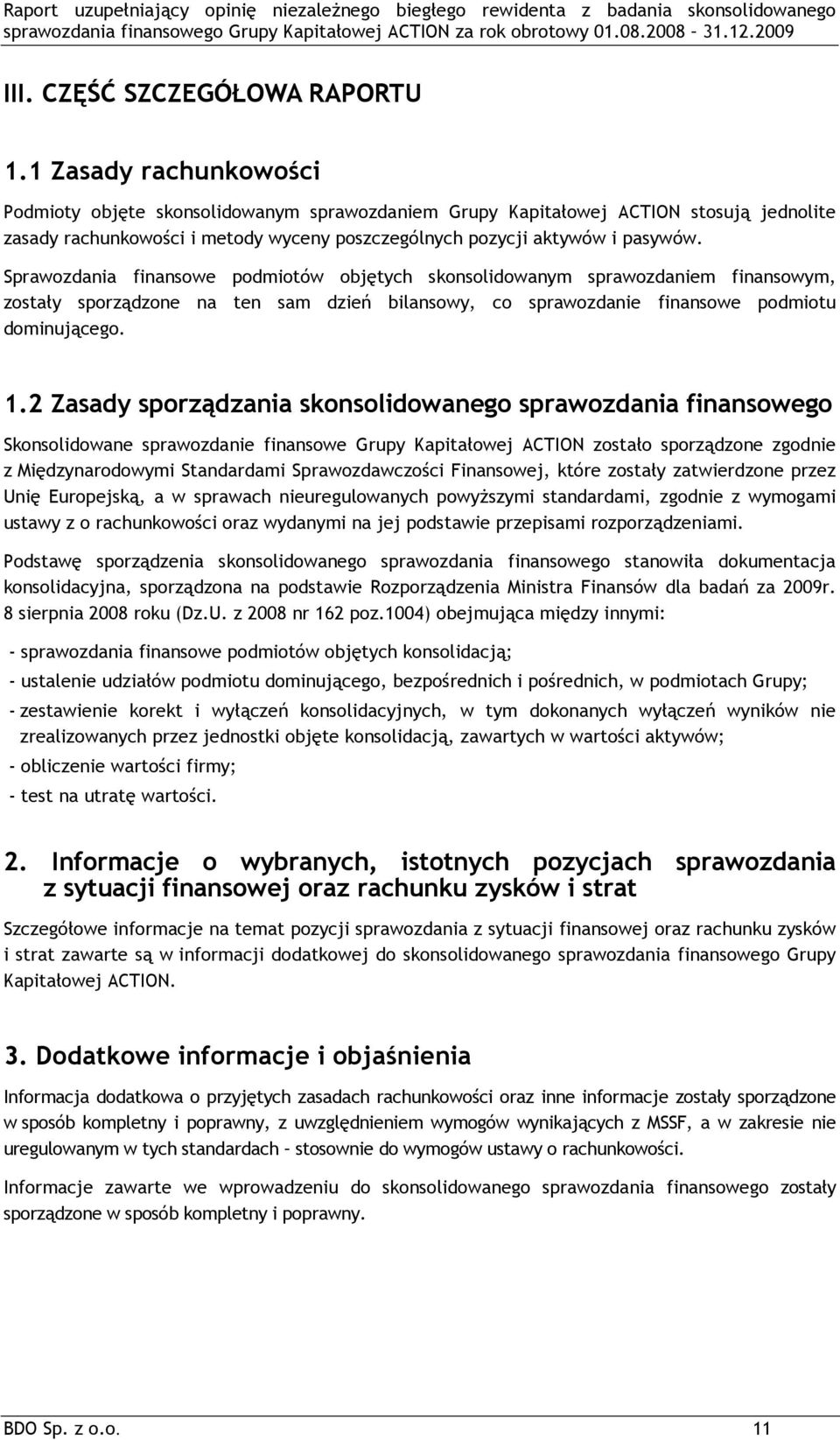 Raport uzupełniający opinię niezależnego biegłego rewidenta z badania skonsolidowanego sprawozdania finansowego Grupy Kapitałowej ACTION za rok obrotowy 01.08.2008 – 31.12.2009

III. CZĘŚĆ SZCZEGÓŁOWA RAPORTU

1.1 Zasady rachunkowości

Podmioty objęte skonsolidowanym sprawozdaniem Grupy Kapitałowej ACTION stosują jednolite zasady rachunkowości i metody wyceny poszczególnych pozycji aktywów i pasywów.

Sprawozdania finansowe podmiotów objętych skonsolidowanym sprawozdaniem finansowym, zostały sporządzone na ten sam dzień bilansowy, co sprawozdanie finansowe podmiotu dominującego.

1.2 Zasady sporządzania skonsolidowanego sprawozdania finansowego

Skonsolidowane sprawozdanie finansowe Grupy Kapitałowej ACTION zostało sporządzone zgodnie z Międzynarodowymi Standardami Sprawozdawczości Finansowej, które zostały zatwierdzone przez Unię Europejską, a w sprawach nieuregulowanych powyższymi standardami, zgodnie z wymogami ustawy z o rachunkowości oraz wydanymi na jej podstawie przepisami rozporządzeniami.

Podstawę sporządzenia skonsolidowanego sprawozdania finansowego stanowiła dokumentacja konsolidacyjna, sporządzona na podstawie Rozporządzenia Ministra Finansów dla badań za 2009r. 8 sierpnia 2008 roku (Dz.U. z 2008 nr 162 poz.1004) obejmująca między innymi:

- sprawozdania finansowe podmiotów objętych konsolidacją;
- ustalenie udziałów podmiotu dominującego, bezpośrednich i pośrednich, w podmiotach Grupy;
- zestawienie korekt i wyłączeń konsolidacyjnych, w tym dokonanych wyłączeń wyników nie zrealizowanych przez jednostki objęte konsolidacją, zawartych w wartości aktywów;
- obliczenie wartości firmy;
- test na utratę wartości.

2. Informacje o wybranych, istotnych pozycjach sprawozdania z sytuacji finansowej oraz rachunku zysków i strat

Szczegółowe informacje na temat pozycji sprawozdania z sytuacji finansowej oraz rachunku zysków i strat zawarte są w informacji dodatkowej do skonsolidowanego sprawozdania finansowego Grupy Kapitałowej ACTION.

3. Dodatkowe informacje i objaśnienia

Informacja dodatkowa o przyjętych zasadach rachunkowości oraz inne informacje zostały sporządzone w sposób kompletny i poprawny, z uwzględnieniem wymogów wynikających z MSSF, a w zakresie nie uregulowanym w tych standardach – stosownie do wymogów ustawy o rachunkowości.

Informacje zawarte we wprowadzeniu do skonsolidowanego sprawozdania finansowego zostały sporządzone w sposób kompletny i poprawny.

BDO Sp. z o.o. 11